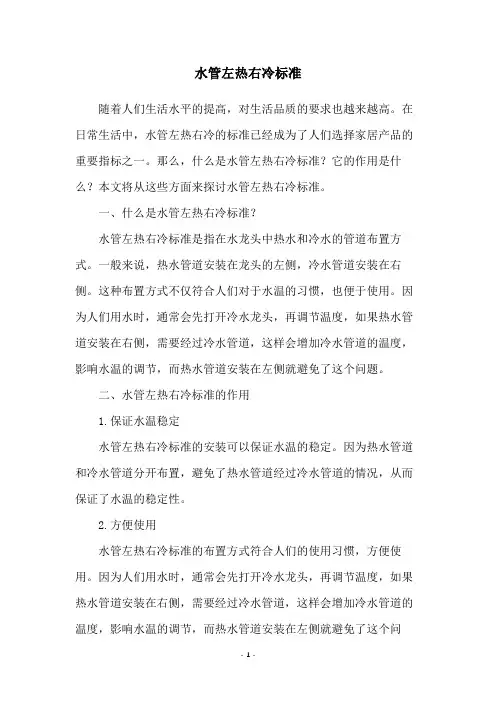 水管左热右冷标准

随着人们生活水平的提高，对生活品质的要求也越来越高。在日常生活中，水管左热右冷的标准已经成为了人们选择家居产品的重要指标之一。那么，什么是水管左热右冷标准？它的作用是什么？本文将从这些方面来探讨水管左热右冷标准。

一、什么是水管左热右冷标准？

水管左热右冷标准是指在水龙头中热水和冷水的管道布置方式。一般来说，热水管道安装在龙头的左侧，冷水管道安装在右侧。这种布置方式不仅符合人们对于水温的习惯，也便于使用。因为人们用水时，通常会先打开冷水龙头，再调节温度，如果热水管道安装在右侧，需要经过冷水管道，这样会增加冷水管道的温度，影响水温的调节，而热水管道安装在左侧就避免了这个问题。

二、水管左热右冷标准的作用

1. 保证水温稳定

水管左热右冷标准的安装可以保证水温的稳定。因为热水管道和冷水管道分开布置，避免了热水管道经过冷水管道的情况，从而保证了水温的稳定性。

2. 方便使用

水管左热右冷标准的布置方式符合人们的使用习惯，方便使用。因为人们用水时，通常会先打开冷水龙头，再调节温度，如果热水管道安装在右侧，需要经过冷水管道，这样会增加冷水管道的温度，影响水温的调节，而热水管道安装在左侧就避免了这个问

- 1 -